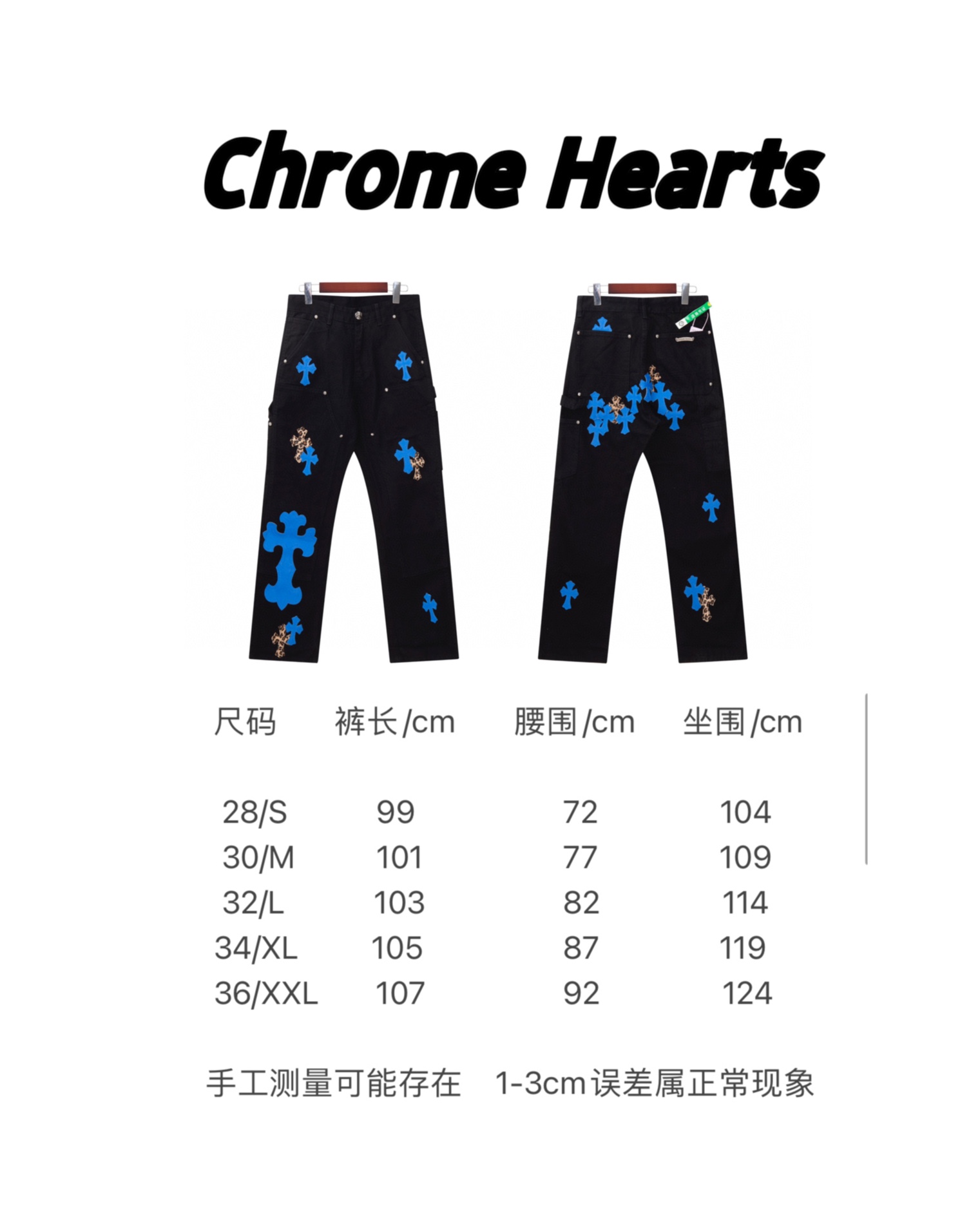 Chrome Hearts

| 尺码 | 裤长/cm | 腰围/cm | 坐围/cm |
|---|---|---|---|
| 28/S | 99 | 72 | 104 |
| 30/M | 101 | 77 | 109 |
| 32/L | 103 | 82 | 114 |
| 34/XL | 105 | 87 | 119 |
| 36/XXL | 107 | 92 | 124 |

手工测量可能存在 1-3cm误差属正常现象